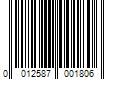 0 012587 001806